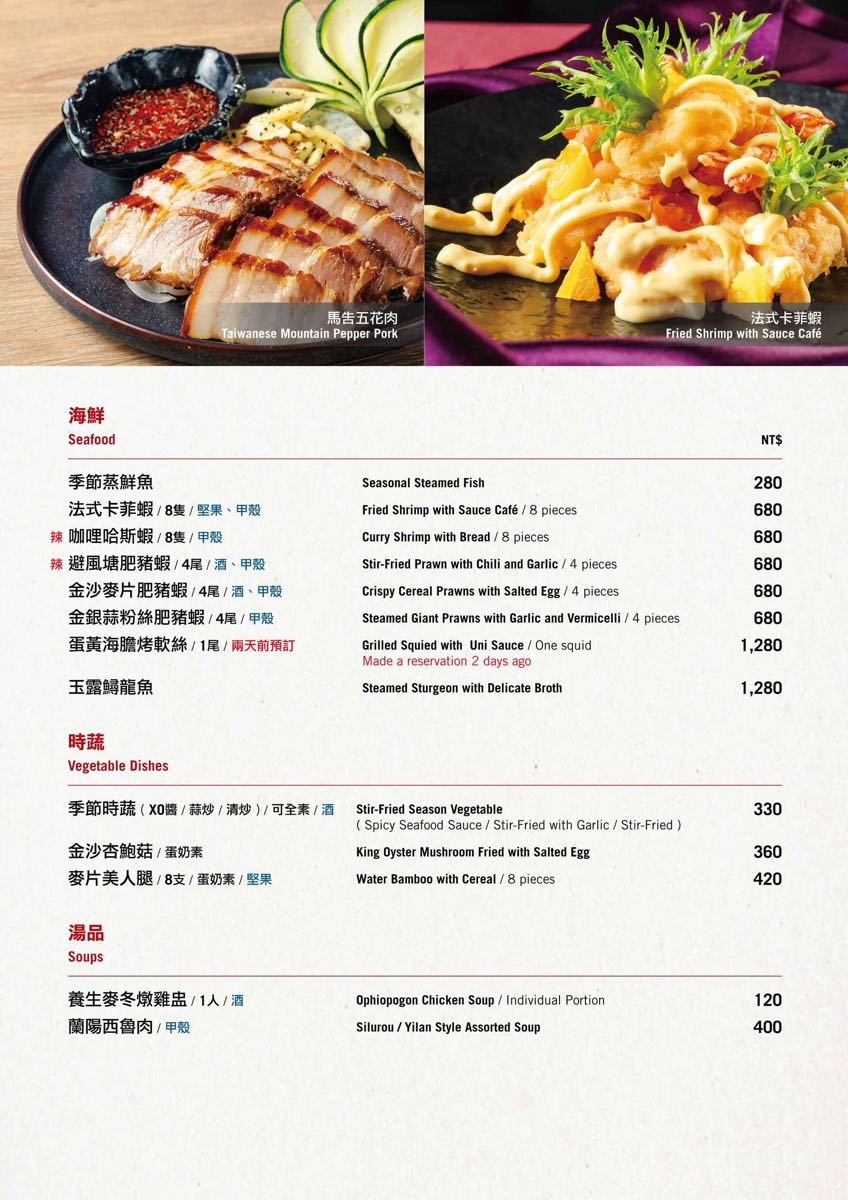 馬告五花肉
Taiwanese Mountain Pepper Pork

法式卡菲蝦
Fried Shrimp with Sauce Café

海鮮
Seafood

NT$

| | | |
|---|---|---|
| 季節蒸鮮魚 | Seasonal Steamed Fish | 280 |
| 法式卡菲蝦 / 8隻 / 堅果、甲殼 | Fried Shrimp with Sauce Café / 8 pieces | 680 |
| 辣 咖哩哈斯蝦 / 8隻 / 甲殼 | Curry Shrimp with Bread / 8 pieces | 680 |
| 辣 避風塘肥豬蝦 / 4尾 / 酒、甲殼 | Stir-Fried Prawn with Chili and Garlic / 4 pieces | 680 |
| 金沙麥片肥豬蝦 / 4尾 / 酒、甲殼 | Crispy Cereal Prawns with Salted Egg / 4 pieces | 680 |
| 金銀蒜粉絲肥豬蝦 / 4尾 / 甲殼 | Steamed Giant Prawns with Garlic and Vermicelli / 4 pieces | 680 |
| 蛋黃海膽烤軟絲 / 1尾 / 兩天前預訂 | Grilled Squied with Uni Sauce / One squid Made a reservation 2 days ago | 1,280 |
| 玉露鱘龍魚 | Steamed Sturgeon with Delicate Broth | 1,280 |

時蔬
Vegetable Dishes

| | | |
|---|---|---|
| 季節時蔬 ( XO醬 / 蒜炒 / 清炒 ) / 可全素 / 酒 | Stir-Fried Season Vegetable ( Spicy Seafood Sauce / Stir-Fried with Garlic / Stir-Fried ) | 330 |
| 金沙杏鮑菇 / 蛋奶素 | King Oyster Mushroom Fried with Salted Egg | 360 |
| 麥片美人腿 / 8支 / 蛋奶素 / 堅果 | Water Bamboo with Cereal / 8 pieces | 420 |

湯品
Soups

| | | |
|---|---|---|
| 養生麥冬燉雞盅 / 1人 / 酒 | Ophiopogon Chicken Soup / Individual Portion | 120 |
| 蘭陽西魯肉 / 甲殼 | Silurou / Yilan Style Assorted Soup | 400 |